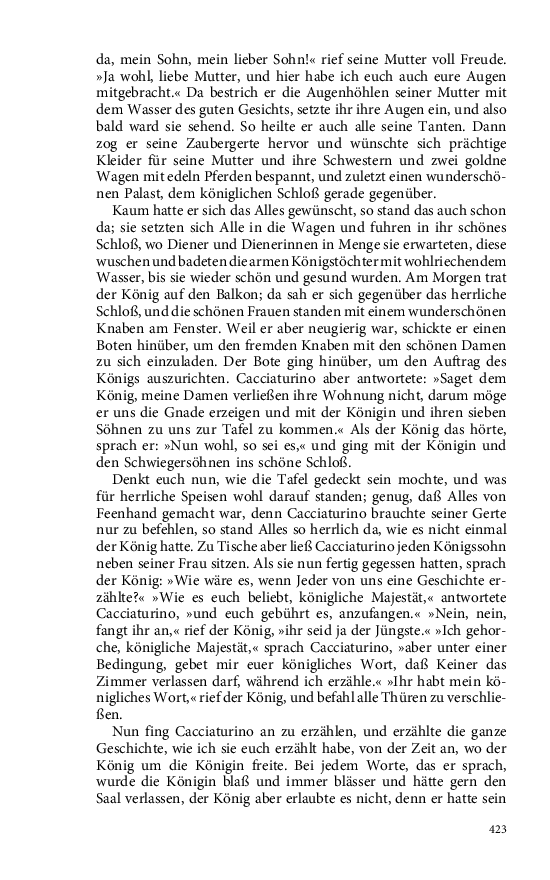 da, mein Sohn, mein lieber Sohn!« rief seine Mutter voll Freude. »Ja wohl, liebe Mutter, und hier habe ich euch auch eure Augen mitgebracht.« Da bestrich er die Augenhöhlen seiner Mutter mit dem Wasser des guten Gesichts, setzte ihr ihre Augen ein, und also bald ward sie sehend. So heilte er auch alle seine Tanten. Dann zog er seine Zaubergerte hervor und wünschte sich prächtige Kleider für seine Mutter und ihre Schwestern und zwei goldne Wagen mit edeln Pferden bespannt, und zuletzt einen wunderschönen Palast, dem königlichen Schloß gerade gegenüber.

Kaum hatte er sich das Alles gewünscht, so stand das auch schon da; sie setzten sich Alle in die Wagen und fuhren in ihr schönes Schloß, wo Diener und Dienerinnen in Menge sie erwarteten, diese wuschen und badeten die armen Königstöchter mit wohlriechendem Wasser, bis sie wieder schön und gesund wurden. Am Morgen trat der König auf den Balkon; da sah er sich gegenüber das herrliche Schloß, und die schönen Frauen standen mit einem wunderschönen Knaben am Fenster. Weil er aber neugierig war, schickte er einen Boten hinüber, um den fremden Knaben mit den schönen Damen zu sich einzuladen. Der Bote ging hinüber, um den Auftrag des Königs auszurichten. Cacciaturino aber antwortete: »Saget dem König, meine Damen verließen ihre Wohnung nicht, darum möge er uns die Gnade erzeigen und mit der Königin und ihren sieben Söhnen zu uns zur Tafel zu kommen.« Als der König das hörte, sprach er: »Nun wohl, so sei es,« und ging mit der Königin und den Schwiegersöhnen ins schöne Schloß.

Denkt euch nun, wie die Tafel gedeckt sein mochte, und was für herrliche Speisen wohl darauf standen; genug, daß Alles von Feenhand gemacht war, denn Cacciaturino brauchte seiner Gerte nur zu befehlen, so stand Alles so herrlich da, wie es nicht einmal der König hatte. Zu Tische aber ließ Cacciaturino jeden Königssohn neben seiner Frau sitzen. Als sie nun fertig gegessen hatten, sprach der König: »Wie wäre es, wenn Jeder von uns eine Geschichte erzählte?« »Wie es euch beliebt, königliche Majestät,« antwortete Cacciaturino, »und euch gebührt es, anzufangen.« »Nein, nein, fangt ihr an,« rief der König, »ihr seid ja der Jüngste.« »Ich gehorche, königliche Majestät,« sprach Cacciaturino, »aber unter einer Bedingung, gebet mir euer königliches Wort, daß Keiner das Zimmer verlassen darf, während ich erzähle.« »Ihr habt mein königliches Wort,« rief der König, und befahl alle Thüren zu verschließen.

Nun fing Cacciaturino an zu erzählen, und erzählte die ganze Geschichte, wie ich sie euch erzählt habe, von der Zeit an, wo der König um die Königin freite. Bei jedem Worte, das er sprach, wurde die Königin blaß und immer blässer und hätte gern den Saal verlassen, der König aber erlaubte es nicht, denn er hatte sein

423